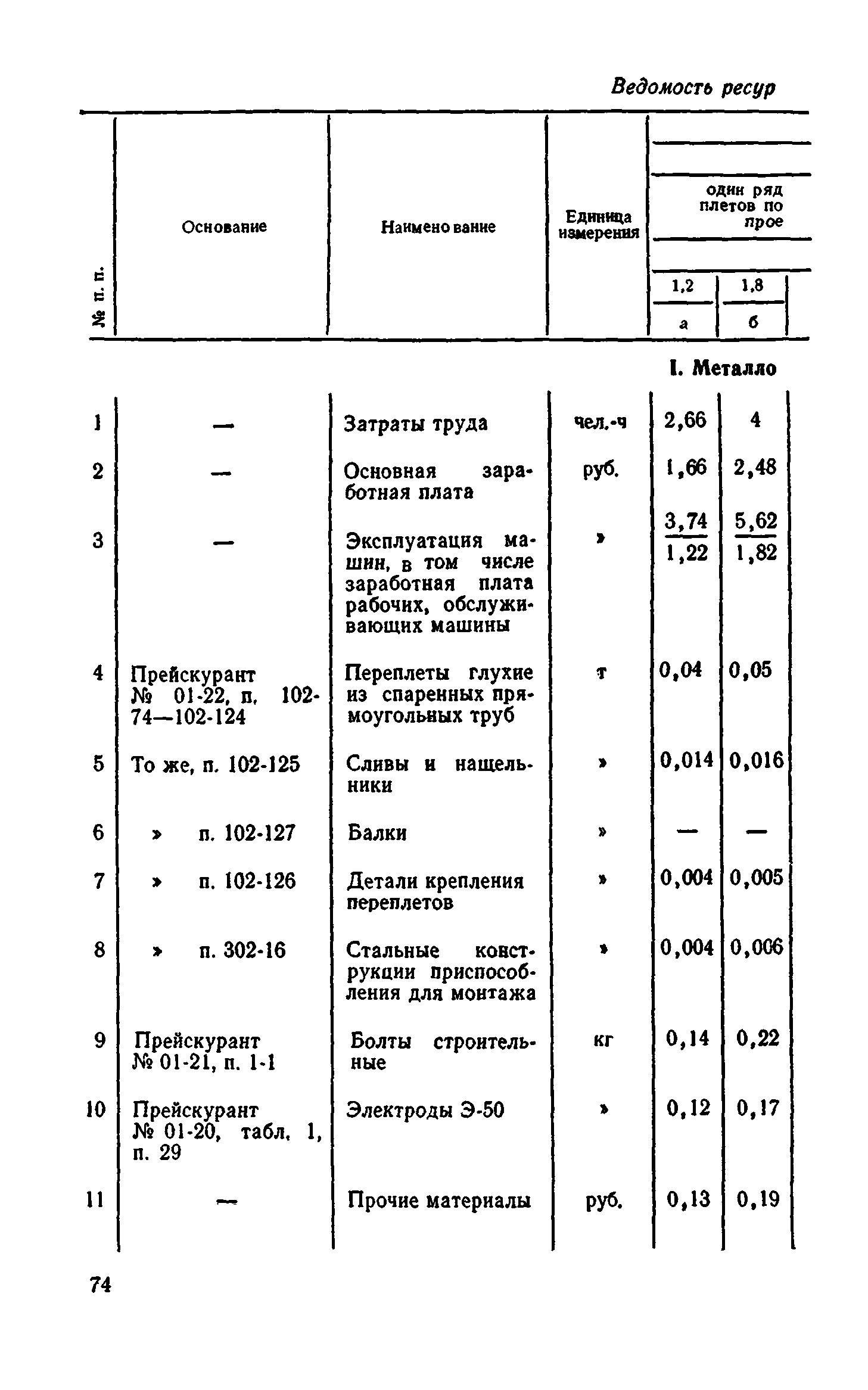 Ведомость ресур

| № п. п. | Основание | Наименование | Единица измерения | один ряд плетов по прое 1,2 а | 1,8 б |
|---|---|---|---|---|---|
| | | | | I. Металло | |
| 1 | — | Затраты труда | чел.-ч | 2,66 | 4 |
| 2 | — | Основная заработная плата | руб. | 1,66 | 2,48 |
| 3 | — | Эксплуатация машин, в том числе заработная плата рабочих, обслуживающих машины | » | $\frac{3,74}{1,22}$ | $\frac{5,62}{1,82}$ |
| 4 | Прейскурант № 01-22, п. 102-74—102-124 | Переплеты глухие из спаренных прямоугольных труб | т | 0,04 | 0,05 |
| 5 | То же, п. 102-125 | Сливы и нащельники | » | 0,014 | 0,016 |
| 6 | » п. 102-127 | Балки | » | — | — |
| 7 | » п. 102-126 | Детали крепления переплетов | » | 0,004 | 0,005 |
| 8 | » п. 302-16 | Стальные конструкции приспособления для монтажа | » | 0,004 | 0,006 |
| 9 | Прейскурант № 01-21, п. 1-1 | Болты строительные | кг | 0,14 | 0,22 |
| 10 | Прейскурант № 01-20, табл. 1, п. 29 | Электроды Э-50 | » | 0,12 | 0,17 |
| 11 | — | Прочие материалы | руб. | 0,13 | 0,19 |

74